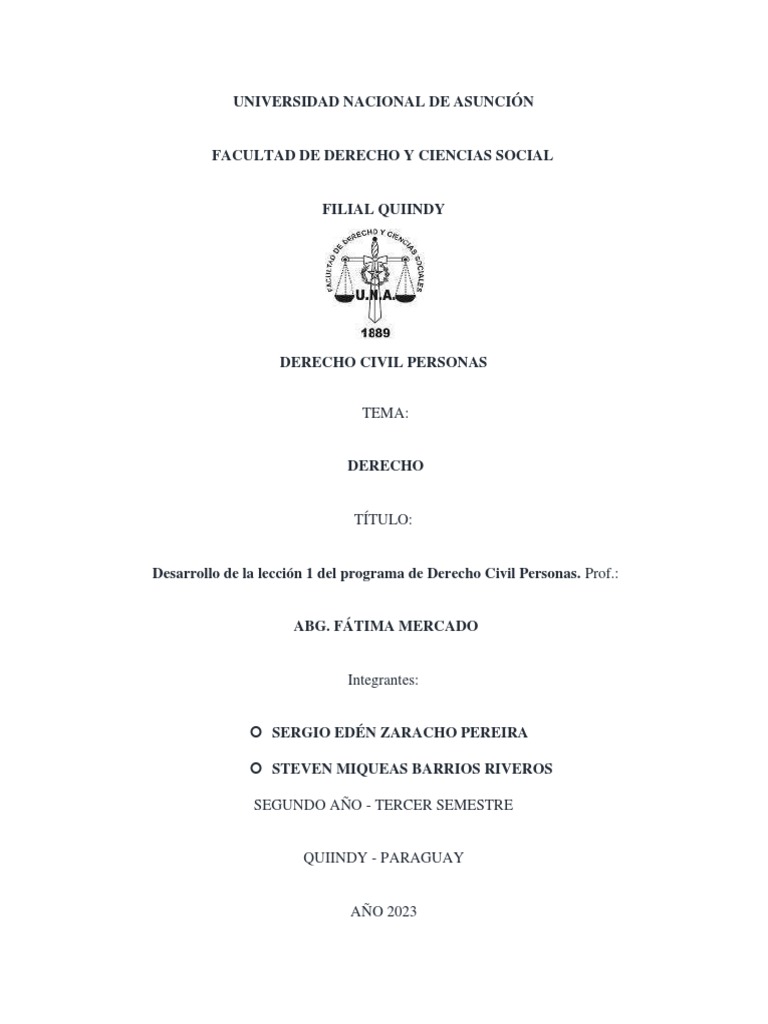 UNIVERSIDAD NACIONAL DE ASUNCIÓN

FACULTAD DE DERECHO Y CIENCIAS SOCIAL

FILIAL QUIINDY

FACULTAD DE DERECHO Y CIENCIAS SOCIALES

U.N.A.

1889

DERECHO CIVIL PERSONAS

TEMA:

DERECHO

TÍTULO:

Desarrollo de la lección 1 del programa de Derecho Civil Personas. Prof.:

ABG. FÁTIMA MERCADO

Integrantes:

SERGIO EDÉN ZARACHO PEREIRA

STEVEN MIQUEAS BARRIOS RIVEROS

SEGUNDO AÑO - TERCER SEMESTRE

QUIINDY - PARAGUAY

AÑO 2023